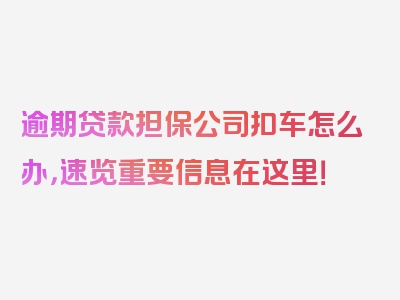 逾期贷款担保公司扣车怎么办，速览重要信息在这里！